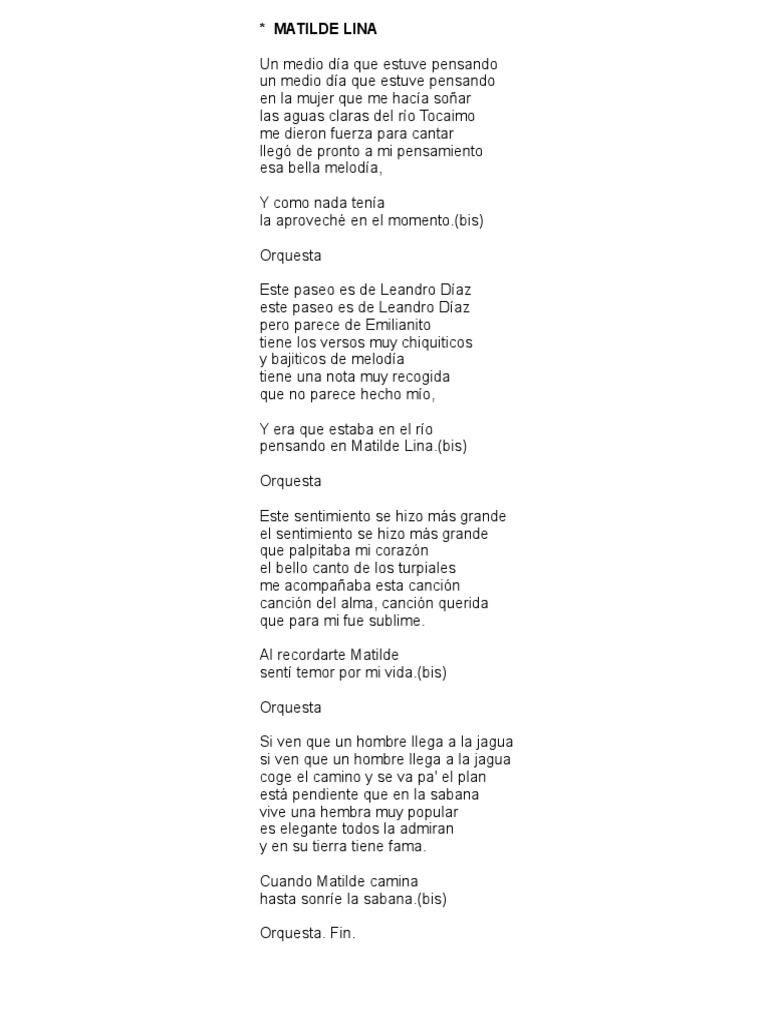 *  MATILDE LINA

Un medio día que estuve pensando
un medio día que estuve pensando
en la mujer que me hacía soñar
las aguas claras del río Tocaimo
me dieron fuerza para cantar
llegó de pronto a mi pensamiento
esa bella melodía,

Y como nada tenía
la aproveché en el momento.(bis)

Orquesta

Este paseo es de Leandro Díaz
este paseo es de Leandro Díaz
pero parece de Emilianito
tiene los versos muy chiquiticos
y bajiticos de melodía
tiene una nota muy recogida
que no parece hecho mío,

Y era que estaba en el río
pensando en Matilde Lina.(bis)

Orquesta

Este sentimiento se hizo más grande
el sentimiento se hizo más grande
que palpitaba mi corazón
el bello canto de los turpiales
me acompañaba esta canción
canción del alma, canción querida
que para mi fue sublime.

Al recordarte Matilde
sentí temor por mi vida.(bis)

Orquesta

Si ven que un hombre llega a la jagua
si ven que un hombre llega a la jagua
coge el camino y se va pa' el plan
está pendiente que en la sabana
vive una hembra muy popular
es elegante todos la admiran
y en su tierra tiene fama.

Cuando Matilde camina
hasta sonríe la sabana.(bis)

Orquesta. Fin.